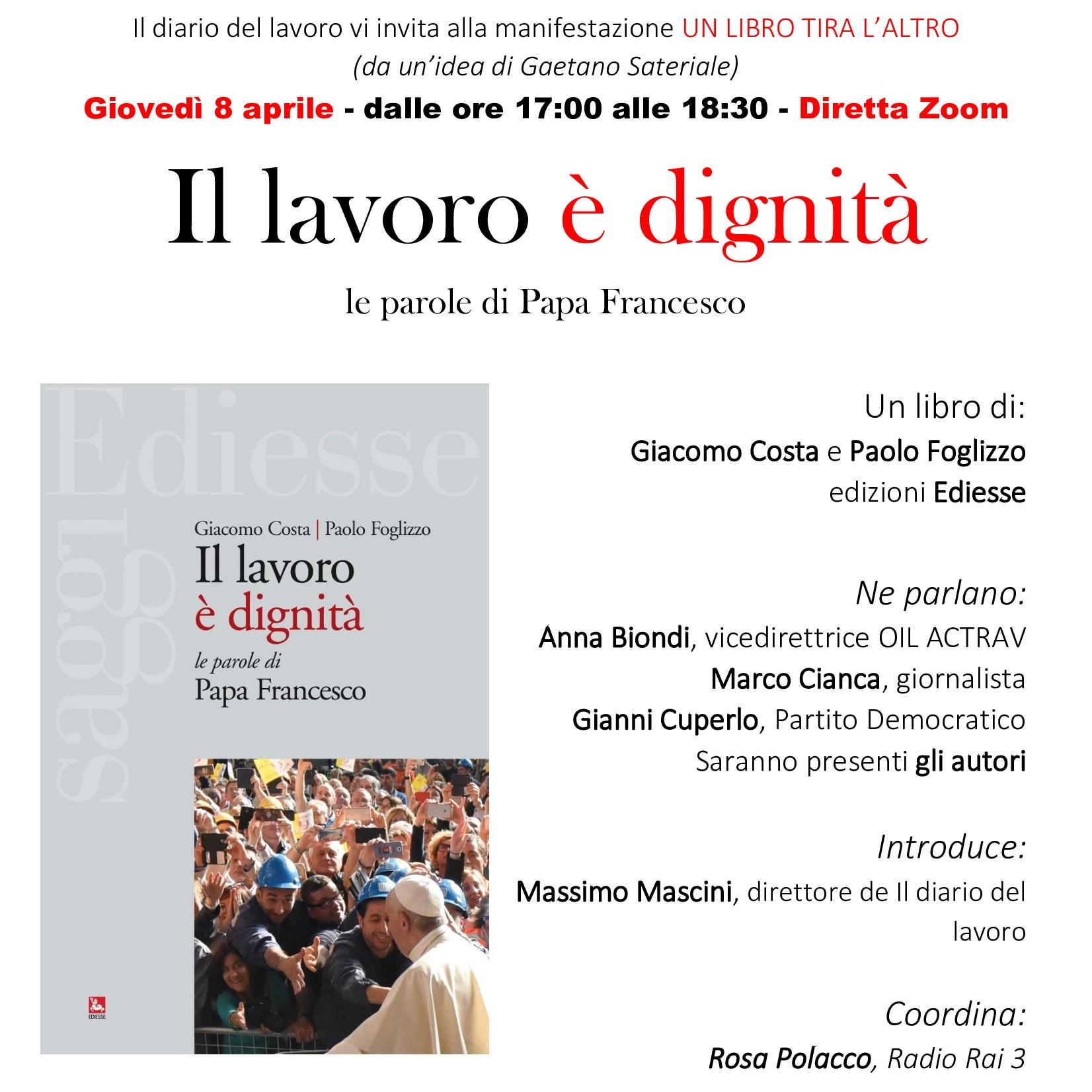 Il diario del lavoro vi invita alla manifestazione UN LIBRO TIRA L'ALTRO
(da un'idea di Gaetano Sateriale)

Giovedì 8 aprile - dalle ore 17:00 alle 18:30 - Diretta Zoom

Il lavoro è dignità

le parole di Papa Francesco

Ediesse
saggi

Giacomo Costa | Paolo Foglizzo
Il lavoro
è dignità
le parole di
Papa Francesco

EDIESSE

Un libro di:
Giacomo Costa e Paolo Foglizzo
edizioni Ediesse

Ne parlano:
Anna Biondi, vicedirettrice OIL ACTRAV
Marco Cianca, giornalista
Gianni Cuperlo, Partito Democratico
Saranno presenti gli autori

Introduce:
Massimo Mascini, direttore de Il diario del lavoro

Coordina:
Rosa Polacco, Radio Rai 3